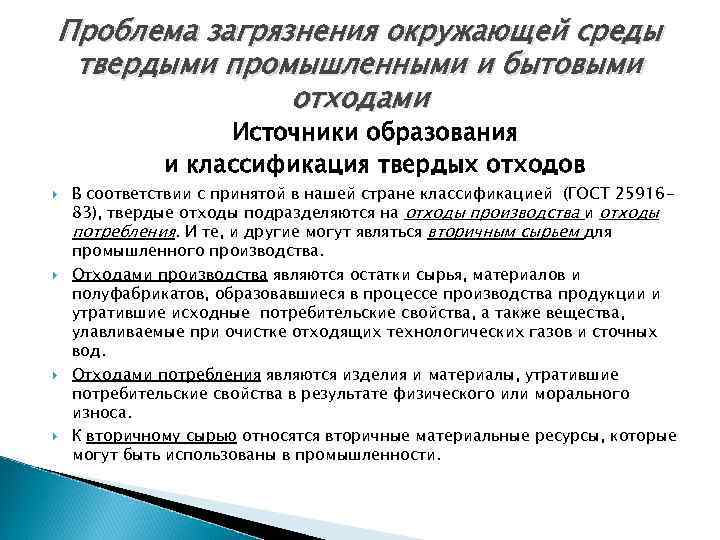 Проблема загрязнения окружающей среды твердыми промышленными и бытовыми отходами

Источники образования и классификация твердых отходов

В соответствии с принятой в нашей стране классификацией (ГОСТ 25916-83), твердые отходы подразделяются на отходы производства и отходы потребления. И те, и другие могут являться вторичным сырьем для промышленного производства.

Отходами производства являются остатки сырья, материалов и полуфабрикатов, образовавшиеся в процессе производства продукции и утратившие исходные потребительские свойства, а также вещества, улавливаемые при очистке отходящих технологических газов и сточных вод.

Отходами потребления являются изделия и материалы, утратившие потребительские свойства в результате физического или морального износа.

К вторичному сырью относятся вторичные материальные ресурсы, которые могут быть использованы в промышленности.